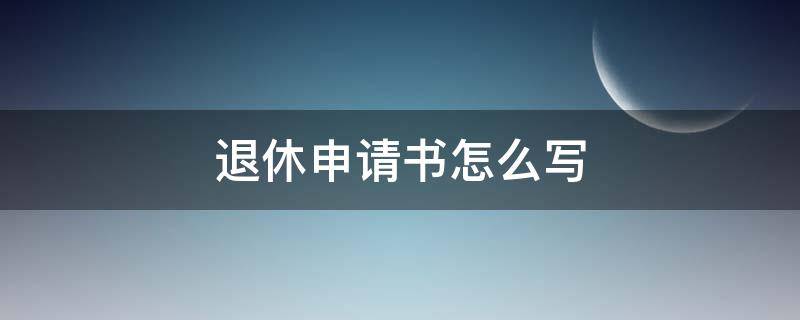 退休申请书怎么写